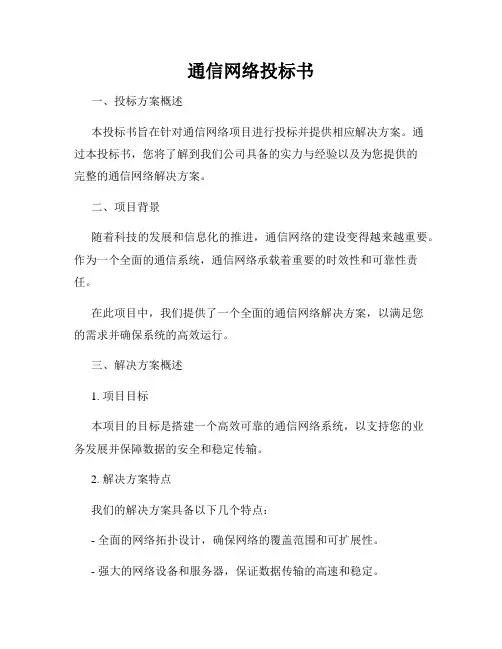 通信网络投标书

一、投标方案概述

本投标书旨在针对通信网络项目进行投标并提供相应解决方案。通过本投标书，您将了解到我们公司具备的实力与经验以及为您提供的完整的通信网络解决方案。

二、项目背景

随着科技的发展和信息化的推进，通信网络的建设变得越来越重要。作为一个全面的通信系统，通信网络承载着重要的时效性和可靠性责任。

在此项目中，我们提供了一个全面的通信网络解决方案，以满足您的需求并确保系统的高效运行。

三、解决方案概述

1. 项目目标

本项目的目标是搭建一个高效可靠的通信网络系统，以支持您的业务发展并保障数据的安全和稳定传输。

2. 解决方案特点

我们的解决方案具备以下几个特点：

- 全面的网络拓扑设计，确保网络的覆盖范围和可扩展性。

- 强大的网络设备和服务器，保证数据传输的高速和稳定。